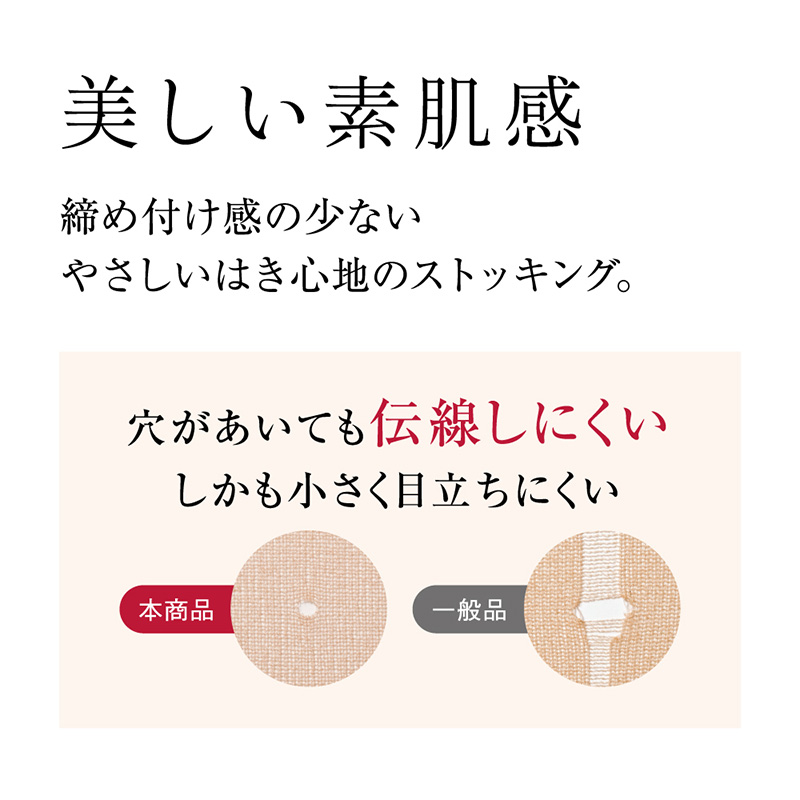 美しい素肌感

締め付け感の少ない
やさしいはき心地のストッキング。

穴があいても伝線しにくい
しかも小さく目立ちにくい

本商品

一般品